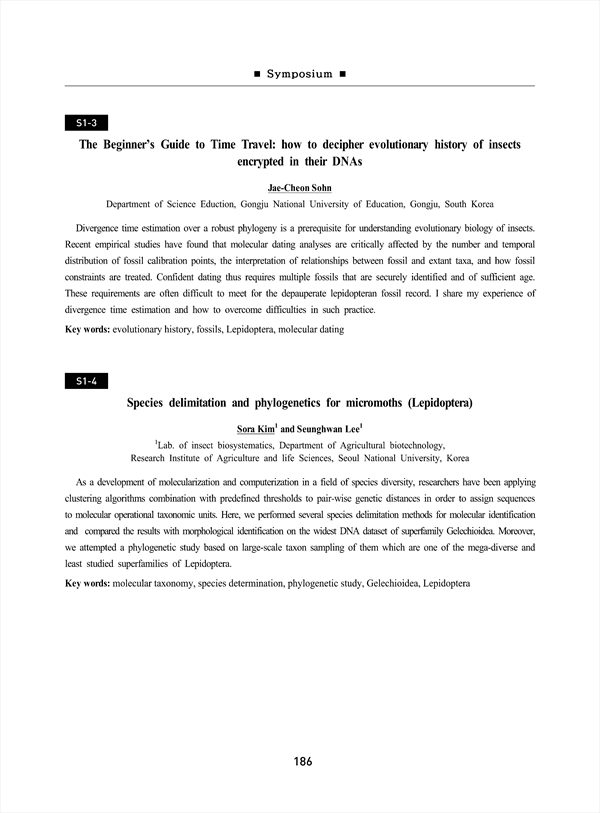 ■ Symposium ■

S1-3

The Beginner's Guide to Time Travel: how to decipher evolutionary history of insects encrypted in their DNAs

Jae-Cheon Sohn

Department of Science Eduction, Gongju National University of Education, Gongju, South Korea

Divergence time estimation over a robust phylogeny is a prerequisite for understanding evolutionary biology of insects. Recent empirical studies have found that molecular dating analyses are critically affected by the number and temporal distribution of fossil calibration points, the interpretation of relationships between fossil and extant taxa, and how fossil constraints are treated. Confident dating thus requires multiple fossils that are securely identified and of sufficient age. These requirements are often difficult to meet for the depauperate lepidopteran fossil record. I share my experience of divergence time estimation and how to overcome difficulties in such practice.

Key words: evolutionary history, fossils, Lepidoptera, molecular dating

S1-4

Species delimitation and phylogenetics for micromoths (Lepidoptera)

Sora Kim$^1$ and Seunghwan Lee$^1$

$^1$Lab. of insect biosystematics, Department of Agricultural biotechnology, Research Institute of Agriculture and life Sciences, Seoul National University, Korea

As a development of molecularization and computerization in a field of species diversity, researchers have been applying clustering algorithms combination with predefined thresholds to pair-wise genetic distances in order to assign sequences to molecular operational taxonomic units. Here, we performed several species delimitation methods for molecular identification and compared the results with morphological identification on the widest DNA dataset of superfamily Gelechioidea. Moreover, we attempted a phylogenetic study based on large-scale taxon sampling of them which are one of the mega-diverse and least studied superfamilies of Lepidoptera.

Key words: molecular taxonomy, species determination, phylogenetic study, Gelechioidea, Lepidoptera

186